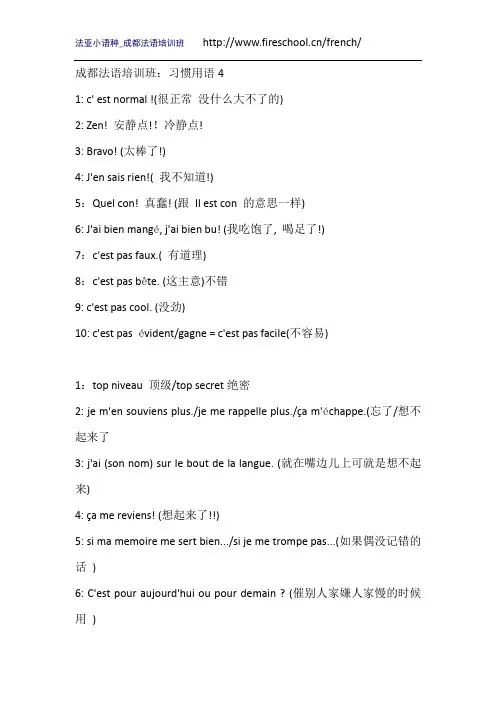 法亚小语种_成都法语培训班 http://www.fireschool.cn/french/

成都法语培训班：习惯用语 4

1: c' est normal !(很正常 没什么大不了的)

2: Zen! 安静点!! 冷静点!

3: Bravo! (太棒了!)

4: J'en sais rien!( 我不知道!)

5：Quel con! 真蠢! (跟 Il est con 的意思一样)

6: J'ai bien mangé, j'ai bien bu! (我吃饱了, 喝足了!)

7：c'est pas faux.( 有道理)

8：c'est pas bête. (这主意)不错

9: c'est pas cool. (没劲)

10: c'est pas évident/gagne = c'est pas facile(不容易)

1：top niveau 顶级/top secret 绝密

2: je m'en souviens plus./je me rappelle plus./ça m'échappe.(忘了/想不起来了

3: j'ai (son nom) sur le bout de la langue. (就在嘴边儿上可就是想不起来)

4: ça me reviens! (想起来了!!)

5: si ma memoire me sert bien.../si je me trompe pas...(如果偶没记错的话 )

6: C'est pour aujourd'hui ou pour demain ? (催别人家嫌人家慢的时候用 )